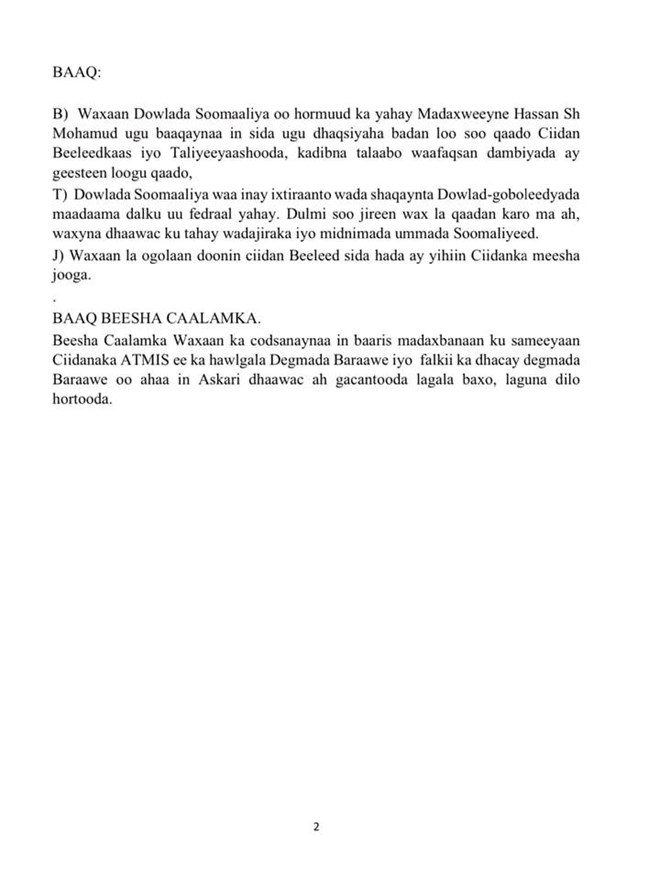 BAAQ:

B) Waxaan Dowlada Soomaaliya oo hormuud ka yahay Madaxweeyne Hassan Sh Mohamud ugu baaqaynaa in sida ugu dhaqsiyaha badan loo soo qaado Ciidan Beeleedkaas iyo Taliyeeyaashooda, kadibna talaabo waafaqsan dambiyada ay geesteen loogu qaado,
T) Dowlada Soomaaliya waa inay ixtiraanto wada shaqaynta Dowlad-goboleedyada maadaama dalku uu fedraal yahay. Dulmi soo jireen wax la qaadan karo ma ah, waxyna dhaawac ku tahay wadajiraka iyo midnimada ummada Soomaliyeed.
J) Waxaan la ogolaan doonin ciidan Beeleed sida hada ay yihiin Ciidanka meesha jooga.
.
BAAQ BEESHA CAALAMKA.
Beesha Caalamka Waxaan ka codsanaynaa in baaris madaxbanaan ku sameeyaan Ciidanaka ATMIS ee ka hawlgala Degmada Baraawe iyo falkii ka dhacay degmada Baraawe oo ahaa in Askari dhaawac ah gacantooda lagala baxo, laguna dilo hortooda.

2